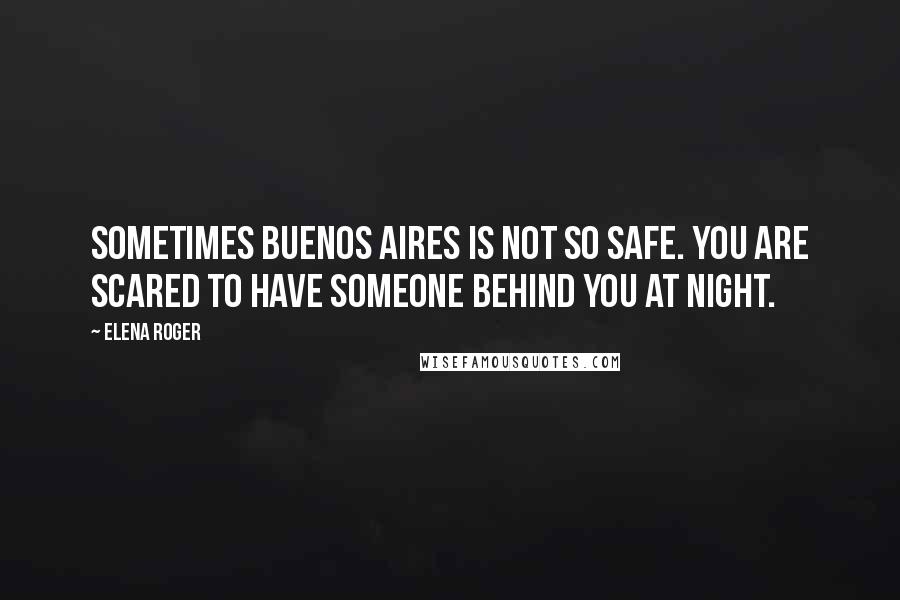 SOMETIMES BUENOS AIRES IS NOT SO SAFE. YOU ARE SCARED TO HAVE SOMEONE BEHIND YOU AT NIGHT.

~ ELENA ROGER

WISEFAMOUSQUOTES.COM